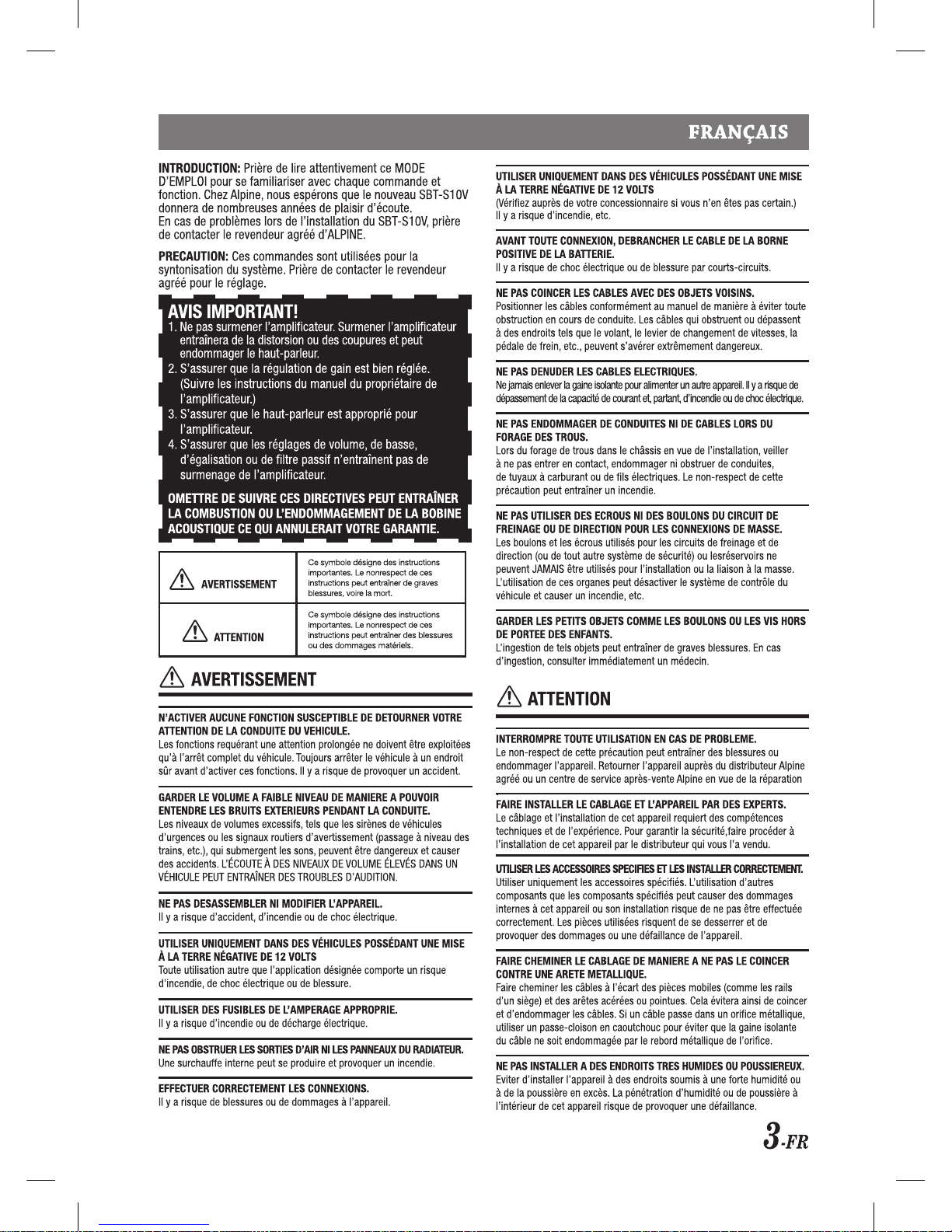 FRANÇAIS

INTRODUCTION: Prière de lire attentivement ce MODE D'EMPLOI pour se familiariser avec chaque commande et fonction. Chez Alpine, nous espérons que le nouveau SBT-S10V donnera de nombreuses années de plaisir d'écoute.
En cas de problèmes lors de l'installation du SBT-S10V, prière de contacter le revendeur agréé d'ALPINE.

PRECAUTION: Ces commandes sont utilisées pour la syntonisation du système. Prière de contacter le revendeur agréé pour le réglage.

AVIS IMPORTANT!
1. Ne pas surmener l'amplificateur. Surmener l'amplificateur entraînera de la distorsion ou des coupures et peut endommager le haut-parleur.
2. S'assurer que la régulation de gain est bien réglée. (Suivre les instructions du manuel du propriétaire de l'amplificateur.)
3. S'assurer que le haut-parleur est approprié pour l'amplificateur.
4. S'assurer que les réglages de volume, de basse, d'égalisation ou de filtre passif n'entraînent pas de surmenage de l'amplificateur.

OMETTRE DE SUIVRE CES DIRECTIVES PEUT ENTRAÎNER LA COMBUSTION OU L'ENDOMMAGEMENT DE LA BOBINE ACOUSTIQUE CE QUI ANNULERAIT VOTRE GARANTIE.

| AVERTISSEMENT | Ce symbole désigne des instructions importantes. Le nonrespect de ces instructions peut entraîner de graves blessures, voire la mort. |
|---|---|
| ATTENTION | Ce symbole désigne des instructions importantes. Le nonrespect de ces instructions peut entraîner des blessures ou des dommages matériels. |

AVERTISSEMENT

N'ACTIVER AUCUNE FONCTION SUSCEPTIBLE DE DETOURNER VOTRE ATTENTION DE LA CONDUITE DU VEHICULE.
Les fonctions requérant une attention prolongée ne doivent être exploitées qu'à l'arrêt complet du véhicule. Toujours arrêter le véhicule à un endroit sûr avant d'activer ces fonctions. Il y a risque de provoquer un accident.

GARDER LE VOLUME A FAIBLE NIVEAU DE MANIERE A POUVOIR ENTENDRE LES BRUITS EXTERIEURS PENDANT LA CONDUITE.
Les niveaux de volumes excessifs, tels que les sirènes de véhicules d'urgences ou les signaux routiers d'avertissement (passage à niveau des trains, etc.), qui submergent les sons, peuvent être dangereux et causer des accidents. L'ÉCOUTE À DES NIVEAUX DE VOLUME ÉLEVÉS DANS UN VÉHICULE PEUT ENTRAÎNER DES TROUBLES D'AUDITION.

NE PAS DESASSEMBLER NI MODIFIER L'APPAREIL.
Il y a risque d'accident, d'incendie ou de choc électrique.

UTILISER UNIQUEMENT DANS DES VÉHICULES POSSÉDANT UNE MISE À LA TERRE NÉGATIVE DE 12 VOLTS
Toute utilisation autre que l'application désignée comporte un risque d'incendie, de choc électrique ou de blessure.

UTILISER DES FUSIBLES DE L'AMPERAGE APPROPRIE.
Il y a risque d'incendie ou de décharge électrique.

NE PAS OBSTRUER LES SORTIES D'AIR NI LES PANNEAUX DU RADIATEUR.
Une surchauffe interne peut se produire et provoquer un incendie.

EFFECTUER CORRECTEMENT LES CONNEXIONS.
Il y a risque de blessures ou de dommages à l'appareil.

UTILISER UNIQUEMENT DANS DES VÉHICULES POSSÉDANT UNE MISE À LA TERRE NÉGATIVE DE 12 VOLTS
(Vérifiez auprès de votre concessionnaire si vous n'en êtes pas certain.)
Il y a risque d'incendie, etc.

AVANT TOUTE CONNEXION, DEBRANCHER LE CABLE DE LA BORNE POSITIVE DE LA BATTERIE.
Il y a risque de choc électrique ou de blessure par courts-circuits.

NE PAS COINCER LES CABLES AVEC DES OBJETS VOISINS.
Positionner les câbles conformément au manuel de manière à éviter toute obstruction en cours de conduite. Les câbles qui obstruent ou dépassent à des endroits tels que le volant, le levier de changement de vitesses, la pédale de frein, etc., peuvent s'avérer extrêmement dangereux.

NE PAS DENUDER LES CABLES ELECTRIQUES.
Ne jamais enlever la gaine isolante pour alimenter un autre appareil. Il y a risque de dépassement de la capacité de courant et, partant, d'incendie ou de choc électrique.

NE PAS ENDOMMAGER DE CONDUITES NI DE CABLES LORS DU FORAGE DES TROUS.
Lors du forage de trous dans le châssis en vue de l'installation, veiller à ne pas entrer en contact, endommager ni obstruer de conduites, de tuyaux à carburant ou de fils électriques. Le non-respect de cette précaution peut entraîner un incendie.

NE PAS UTILISER DES ECROUS NI DES BOULONS DU CIRCUIT DE FREINAGE OU DE DIRECTION POUR LES CONNEXIONS DE MASSE.
Les boulons et les écrous utilisés pour les circuits de freinage et de direction (ou de tout autre système de sécurité) ou lesréservoirs ne peuvent JAMAIS être utilisés pour l'installation ou la liaison à la masse. L'utilisation de ces organes peut désactiver le système de contrôle du véhicule et causer un incendie, etc.

GARDER LES PETITS OBJETS COMME LES BOULONS OU LES VIS HORS DE PORTEE DES ENFANTS.
L'ingestion de tels objets peut entraîner de graves blessures. En cas d'ingestion, consulter immédiatement un médecin.

ATTENTION

INTERROMPRE TOUTE UTILISATION EN CAS DE PROBLEME.
Le non-respect de cette précaution peut entraîner des blessures ou endommager l'appareil. Retourner l'appareil auprès du distributeur Alpine agréé ou un centre de service après-vente Alpine en vue de la réparation

FAIRE INSTALLER LE CABLAGE ET L'APPAREIL PAR DES EXPERTS.
Le câblage et l'installation de cet appareil requiert des compétences techniques et de l'expérience. Pour garantir la sécurité,faire procéder à l'installation de cet appareil par le distributeur qui vous l'a vendu.

UTILISER LES ACCESSOIRES SPECIFIES ET LES INSTALLER CORRECTEMENT.
Utiliser uniquement les accessoires spécifiés. L'utilisation d'autres composants que les composants spécifiés peut causer des dommages internes à cet appareil ou son installation risque de ne pas être effectuée correctement. Les pièces utilisées risquent de se desserrer et de provoquer des dommages ou une défaillance de l'appareil.

FAIRE CHEMINER LE CABLAGE DE MANIERE A NE PAS LE COINCER CONTRE UNE ARETE METALLIQUE.
Faire cheminer les câbles à l'écart des pièces mobiles (comme les rails d'un siège) et des arêtes acérées ou pointues. Cela évitera ainsi de coincer et d'endommager les câbles. Si un câble passe dans un orifice métallique, utiliser un passe-cloison en caoutchouc pour éviter que la gaine isolante du câble ne soit endommagée par le rebord métallique de l'orifice.

NE PAS INSTALLER A DES ENDROITS TRES HUMIDES OU POUSSIEREUX.
Eviter d'installer l'appareil à des endroits soumis à une forte humidité ou à de la poussière en excès. La pénétration d'humidité ou de poussière à l'intérieur de cet appareil risque de provoquer une défaillance.

3-FR